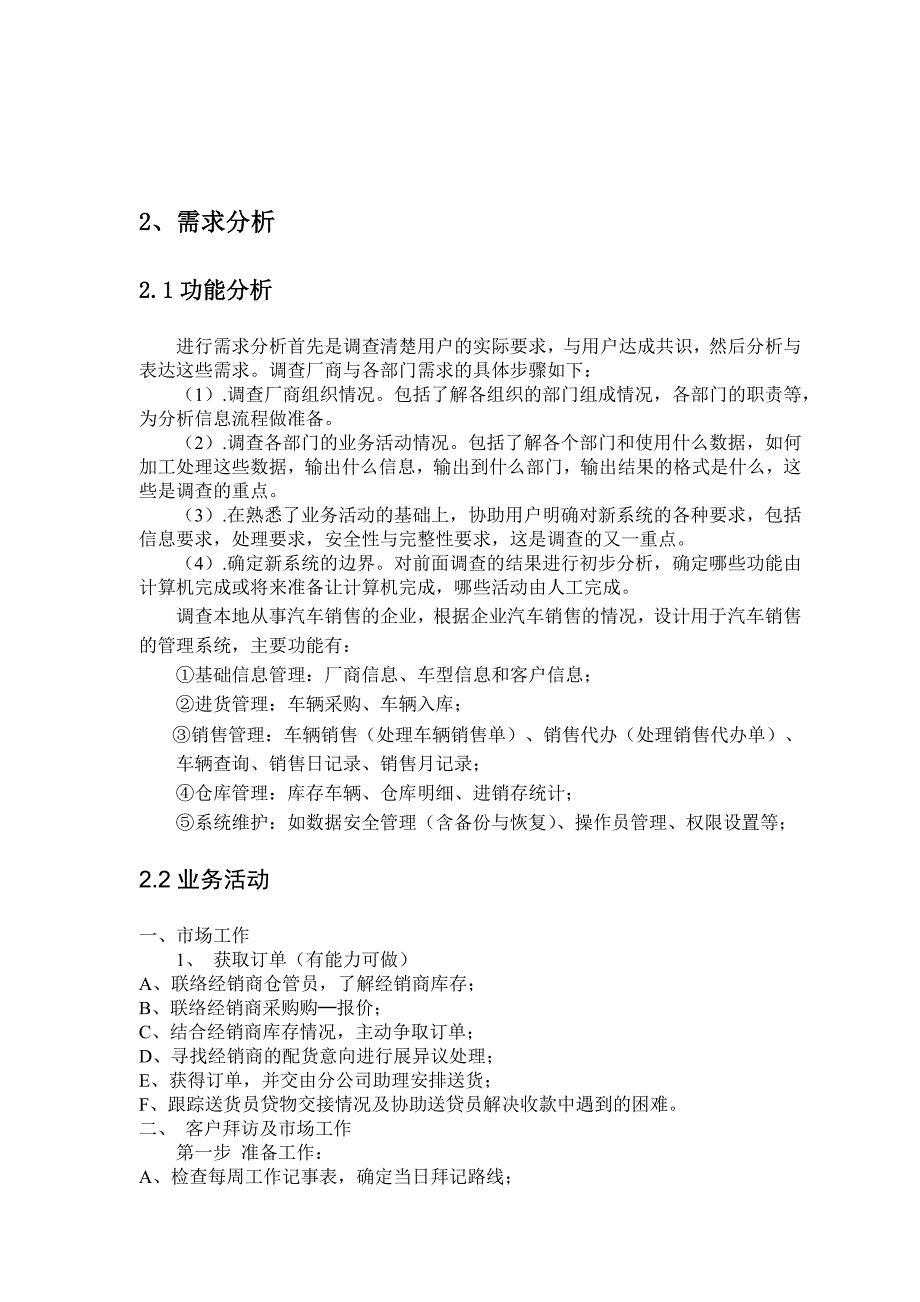 2、需求分析

2.1 功能分析

进行需求分析首先是调查清楚用户的实际要求，与用户达成共识，然后分析与表达这些需求。调查厂商与各部门需求的具体步骤如下：

（1）.调查厂商组织情况。包括了解各组织的部门组成情况，各部门的职责等，为分析信息流程做准备。

（2）.调查各部门的业务活动情况。包括了解各个部门和使用什么数据，如何加工处理这些数据，输出什么信息，输出到什么部门，输出结果的格式是什么，这些是调查的重点。

（3）.在熟悉了业务活动的基础上，协助用户明确对新系统的各种要求，包括信息要求，处理要求，安全性与完整性要求，这是调查的又一重点。

（4）.确定新系统的边界。对前面调查的结果进行初步分析，确定哪些功能由计算机完成或将来准备让计算机完成，哪些活动由人工完成。

调查本地从事汽车销售的企业，根据企业汽车销售的情况，设计用于汽车销售的管理系统，主要功能有：

①基础信息管理：厂商信息、车型信息和客户信息；

②进货管理：车辆采购、车辆入库；

③销售管理：车辆销售（处理车辆销售单）、销售代办（处理销售代办单）、车辆查询、销售日记录、销售月记录；

④仓库管理：库存车辆、仓库明细、进销存统计；

⑤系统维护：如数据安全管理（含备份与恢复）、操作员管理、权限设置等；

2.2 业务活动

一、市场工作
1、 获取订单（有能力可做）
A、联络经销商仓管员，了解经销商库存；
B、联络经销商采购购—报价；
C、结合经销商库存情况，主动争取订单；
D、寻找经销商的配货意向进行展异议处理；
E、获得订单，并交由分公司助理安排送货；
F、跟踪送货员货物交接情况及协助送货员解决收款中遇到的困难。
二、 客户拜访及市场工作
第一步 准备工作：
A、检查每周工作记事表，确定当日拜记路线；